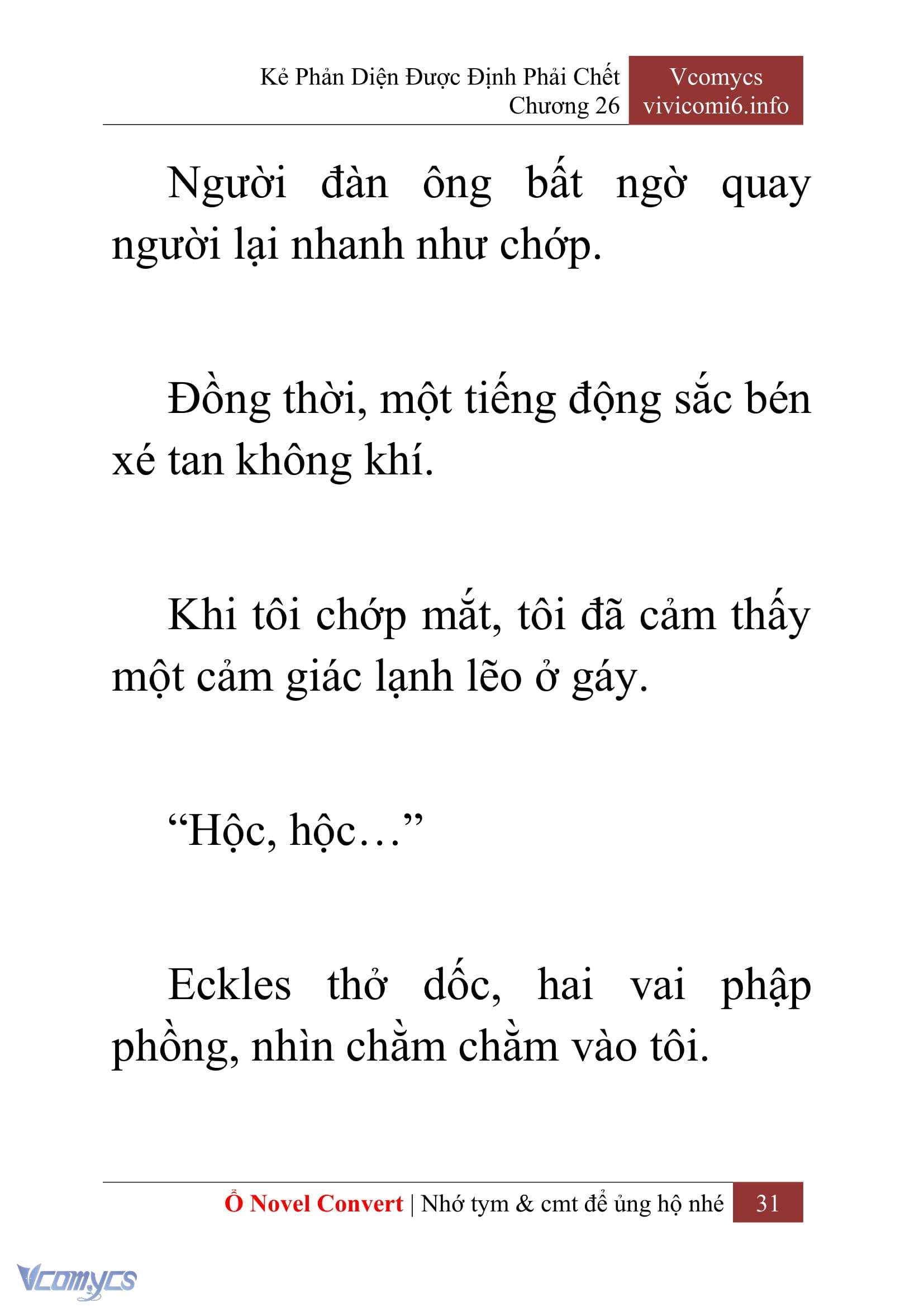 Kẻ Phản Diện Được Định Phải Chết
Chương 26

Vcomycs
vivicomi6.info

Người đàn ông bất ngờ quay người lại nhanh như chớp.

Đồng thời, một tiếng động sắc bén xé tan không khí.

Khi tôi chớp mắt, tôi đã cảm thấy một cảm giác lạnh lẽo ở gáy.

“Hộc, hộc…”

Eckles thở dốc, hai vai phập phồng, nhìn chằm chằm vào tôi.

Ổ Novel Convert | Nhớ tym & cmt để ủng hộ nhé 31

Vcomycs